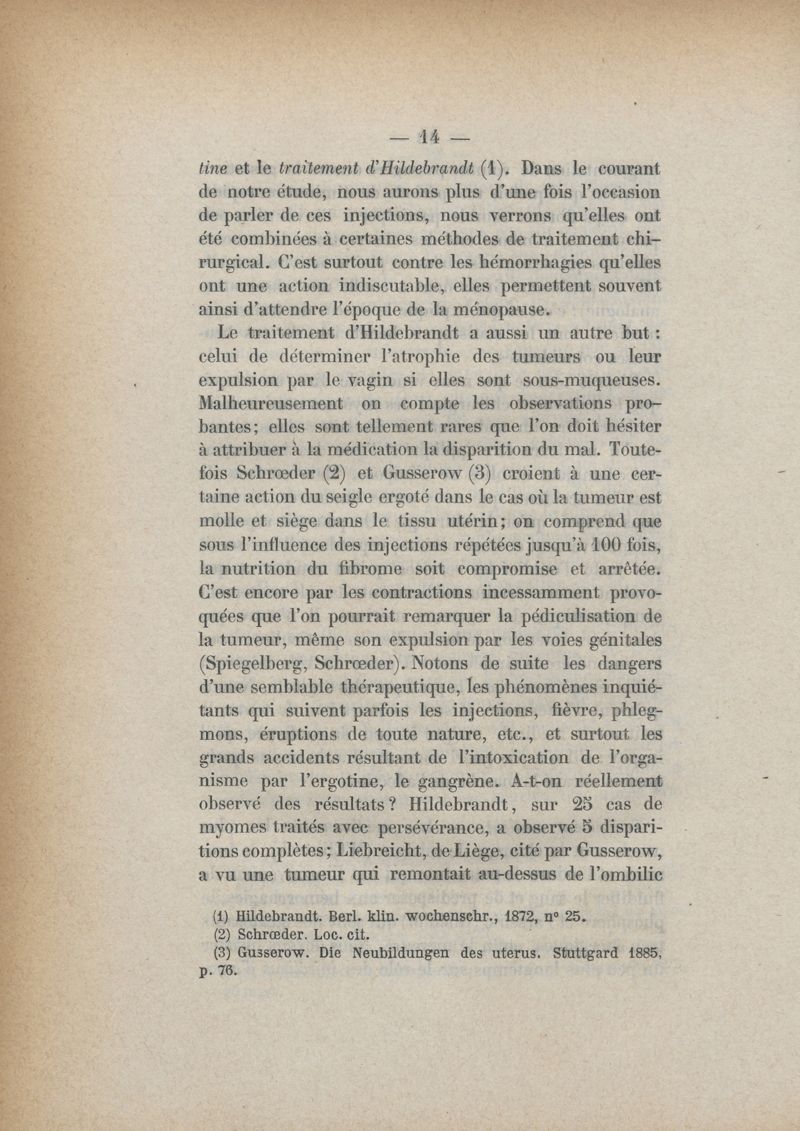 — 14 —

tine et le traitement d'Hildebrandt (1). Dans le courant de notre étude, nous aurons plus d'une fois l'occasion de parler de ces injections, nous verrons qu'elles ont été combinées à certaines méthodes de traitement chirurgical. C'est surtout contre les hémorrhagies qu'elles ont une action indiscutable, elles permettent souvent ainsi d'attendre l'époque de la ménopause.

Le traitement d'Hildebrandt a aussi un autre but : celui de déterminer l'atrophie des tumeurs ou leur expulsion par le vagin si elles sont sous-muqueuses. Malheureusement on compte les observations probantes; elles sont tellement rares que l'on doit hésiter à attribuer à la médication la disparition du mal. Toutefois Schrœder (2) et Gusserow (3) croient à une certaine action du seigle ergoté dans le cas où la tumeur est molle et siège dans le tissu utérin; on comprend que sous l'influence des injections répétées jusqu'à 100 fois, la nutrition du fibrome soit compromise et arrêtée. C'est encore par les contractions incessamment provoquées que l'on pourrait remarquer la pédiculisation de la tumeur, même son expulsion par les voies génitales (Spiegelberg, Schrœder). Notons de suite les dangers d'une semblable thérapeutique, les phénomènes inquiétants qui suivent parfois les injections, fièvre, phlegmons, éruptions de toute nature, etc., et surtout les grands accidents résultant de l'intoxication de l'organisme par l'ergotine, le gangrène. A-t-on réellement observé des résultats? Hildebrandt, sur 25 cas de myomes traités avec persévérance, a observé 5 disparitions complètes; Liebreicht, de Liège, cité par Gusserow, a vu une tumeur qui remontait au-dessus de l'ombilic

(1) Hildebrandt. Berl. klin. wochenschr., 1872, n° 25.
(2) Schrœder. Loc. cit.
(3) Gusserow. Die Neubildungen des uterus. Stuttgard 1885, p. 76.